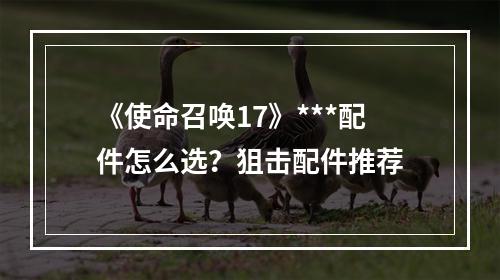 《使命召唤17》***配件怎么选？狙击配件推荐